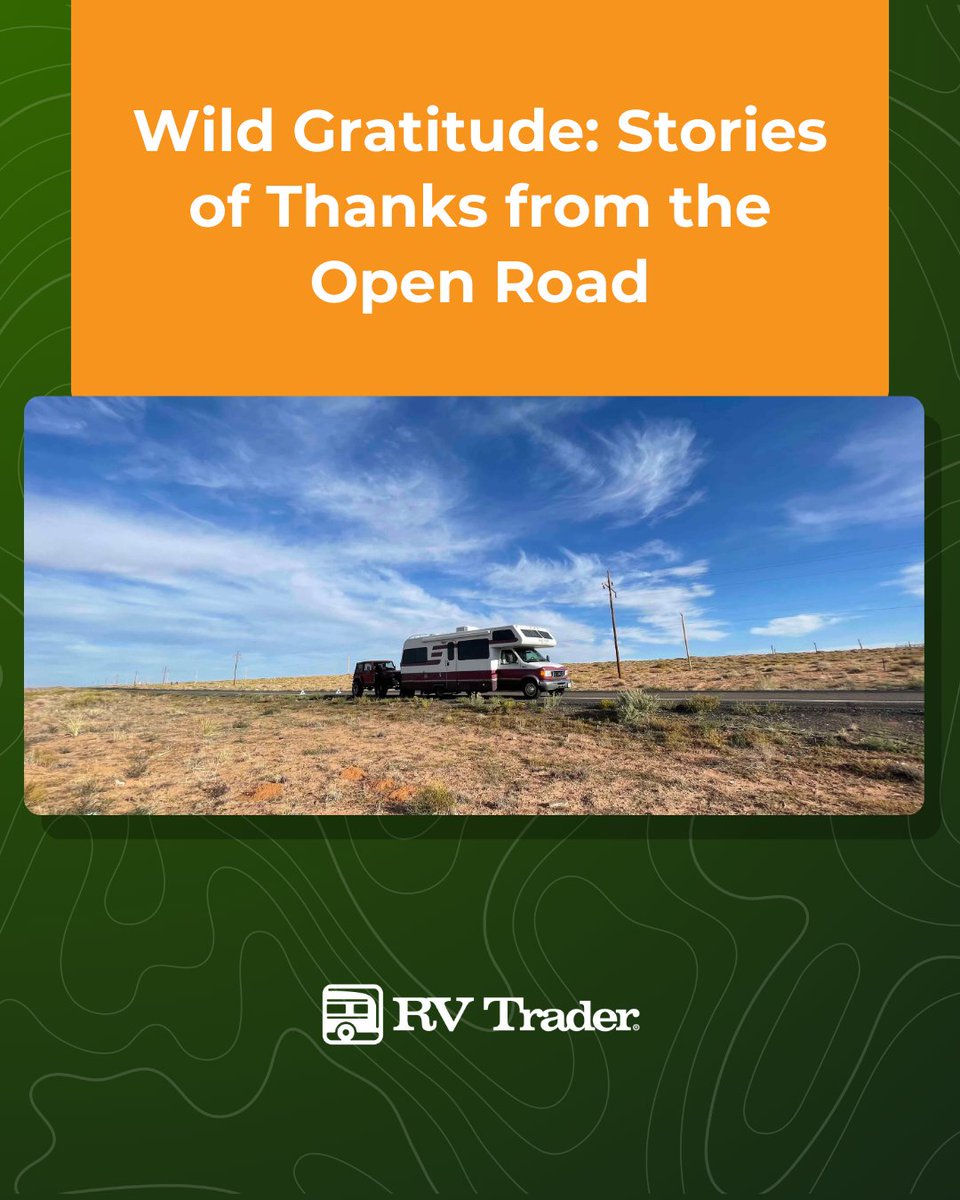 Wild Gratitude: Stories of Thanks from the Open Road

RV Trader.